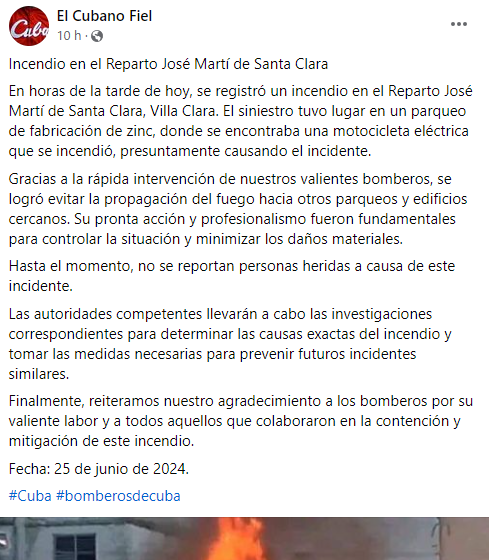 Cuba

El Cubano Fiel
10 h ·

Incendio en el Reparto José Martí de Santa Clara

En horas de la tarde de hoy, se registró un incendio en el Reparto José Martí de Santa Clara, Villa Clara. El siniestro tuvo lugar en un parqueo de fabricación de zinc, donde se encontraba una motocicleta eléctrica que se incendió, presuntamente causando el incidente.

Gracias a la rápida intervención de nuestros valientes bomberos, se logró evitar la propagación del fuego hacia otros parqueos y edificios cercanos. Su pronta acción y profesionalismo fueron fundamentales para controlar la situación y minimizar los daños materiales.

Hasta el momento, no se reportan personas heridas a causa de este incidente.

Las autoridades competentes llevarán a cabo las investigaciones correspondientes para determinar las causas exactas del incendio y tomar las medidas necesarias para prevenir futuros incidentes similares.

Finalmente, reiteramos nuestro agradecimiento a los bomberos por su valiente labor y a todos aquellos que colaboraron en la contención y mitigación de este incendio.

Fecha: 25 de junio de 2024.

#Cuba #bomberosdecuba